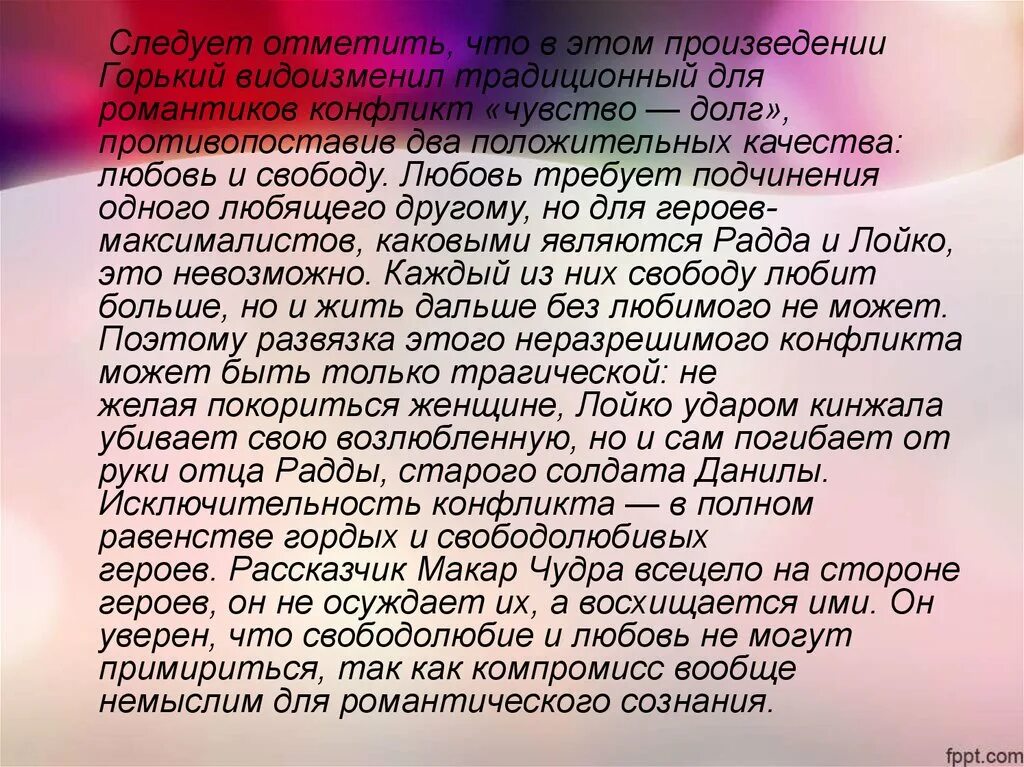 Следует отметить, что в этом произведении Горький видоизменил традиционный для романтиков конфликт «чувство — долг», противопоставив два положительных качества: любовь и свободу. Любовь требует подчинения одного любящего другому, но для героев-максималистов, каковыми являются Радда и Лойко, это невозможно. Каждый из них свободу любит больше, но и жить дальше без любимого не может. Поэтому развязка этого неразрешимого конфликта может быть только трагической: не желая покориться женщине, Лойко ударом кинжала убивает свою возлюбленную, но и сам погибает от руки отца Радды, старого солдата Данилы. Исключительность конфликта — в полном равенстве гордых и свободолюбивых героев. Рассказчик Макар Чудра всецело на стороне героев, он не осуждает их, а восхищается ими. Он уверен, что свободолюбие и любовь не могут примириться, так как компромисс вообще немыслим для романтического сознания.

fppt.com